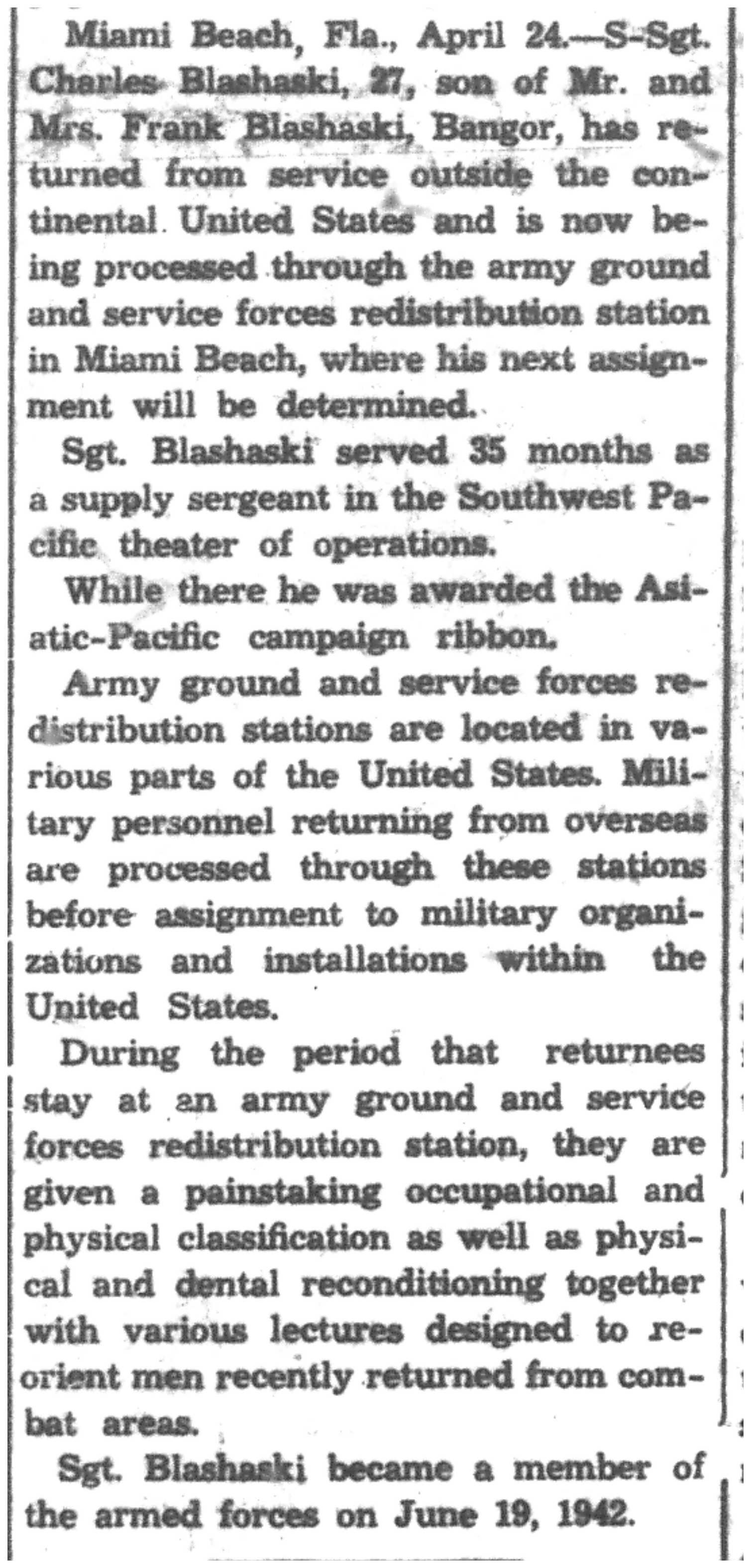 Miami Beach, Fla., April 24.—S-Sgt. Charles Blashaski, 27, son of Mr. and Mrs. Frank Blashaski, Bangor, has returned from service outside the continental United States and is now being processed through the army ground and service forces redistribution station in Miami Beach, where his next assignment will be determined.

Sgt. Blashaski served 35 months as a supply sergeant in the Southwest Pacific theater of operations.

While there he was awarded the Asiatic-Pacific campaign ribbon.

Army ground and service forces redistribution stations are located in various parts of the United States. Military personnel returning from overseas are processed through these stations before assignment to military organizations and installations within the United States.

During the period that returnees stay at an army ground and service forces redistribution station, they are given a painstaking occupational and physical classification as well as physical and dental reconditioning together with various lectures designed to reorient men recently returned from combat areas.

Sgt. Blashaski became a member of the armed forces on June 19, 1942.